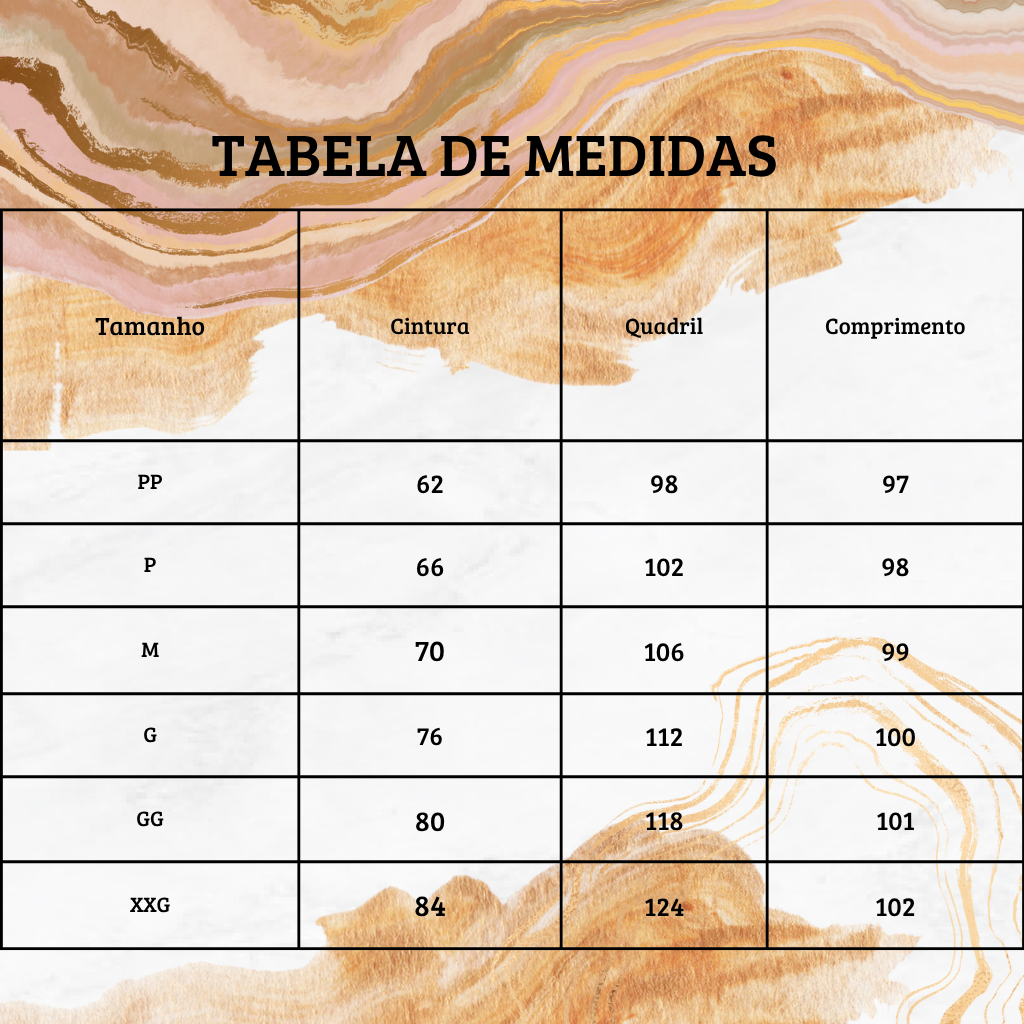 TABELA DE MEDIDAS

| Tamanho | Cintura | Quadril | Comprimento |
|---|---|---|---|
| PP | 62 | 98 | 97 |
| P | 66 | 102 | 98 |
| M | 70 | 106 | 99 |
| G | 76 | 112 | 100 |
| GG | 80 | 118 | 101 |
| XXG | 84 | 124 | 102 |